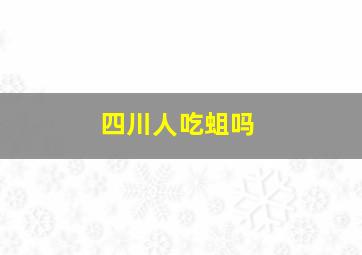 四川人吃蛆吗